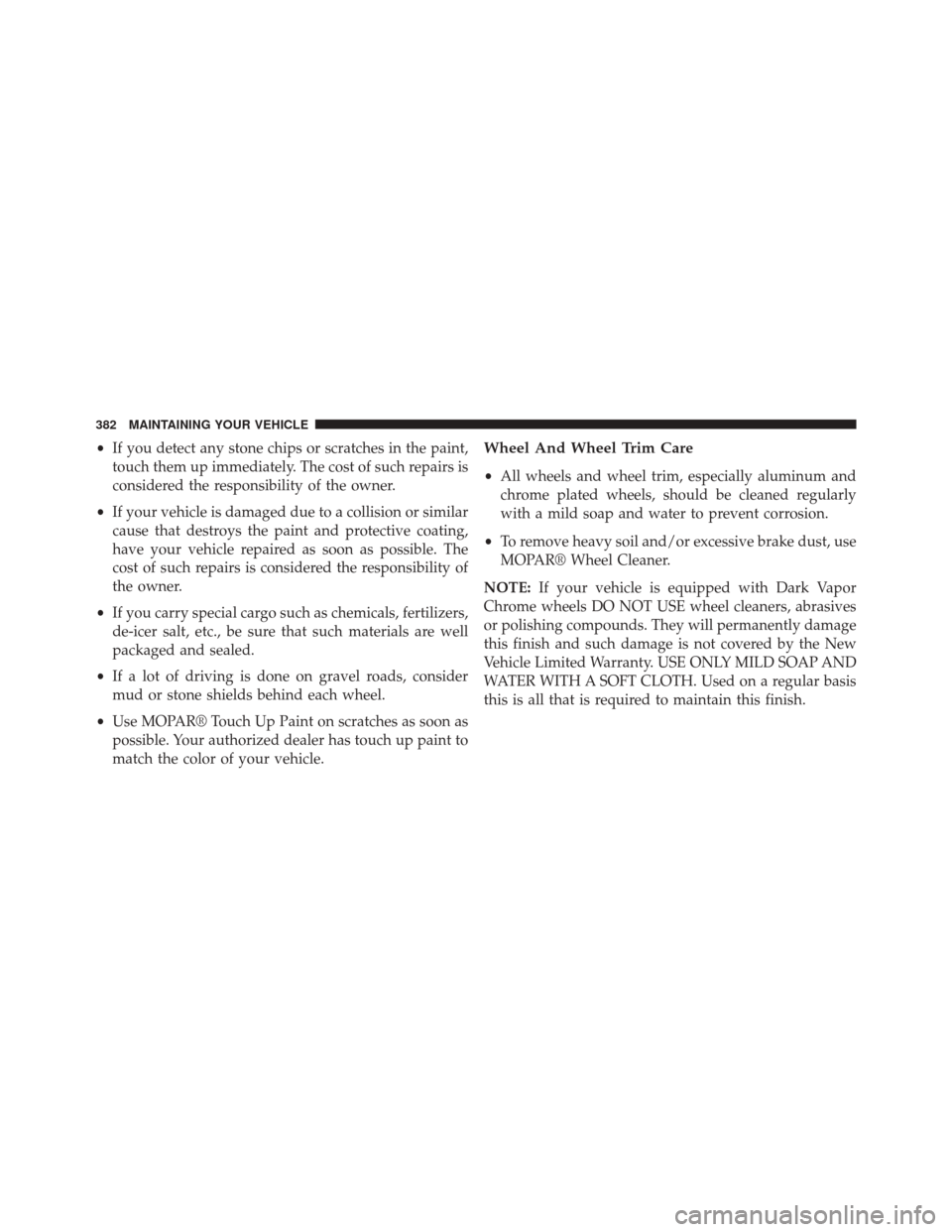 382 MAINTAINING YOUR VEHICLE

• If you detect any stone chips or scratches in the paint, touch them up immediately. The cost of such repairs is considered the responsibility of the owner.

• If your vehicle is damaged due to a collision or similar cause that destroys the paint and protective coating, have your vehicle repaired as soon as possible. The cost of such repairs is considered the responsibility of the owner.

• If you carry special cargo such as chemicals, fertilizers, de-icer salt, etc., be sure that such materials are well packaged and sealed.

• If a lot of driving is done on gravel roads, consider mud or stone shields behind each wheel.

• Use MOPAR® Touch Up Paint on scratches as soon as possible. Your authorized dealer has touch up paint to match the color of your vehicle.

Wheel And Wheel Trim Care

• All wheels and wheel trim, especially aluminum and chrome plated wheels, should be cleaned regularly with a mild soap and water to prevent corrosion.

• To remove heavy soil and/or excessive brake dust, use MOPAR® Wheel Cleaner.

NOTE: If your vehicle is equipped with Dark Vapor Chrome wheels DO NOT USE wheel cleaners, abrasives or polishing compounds. They will permanently damage this finish and such damage is not covered by the New Vehicle Limited Warranty. USE ONLY MILD SOAP AND WATER WITH A SOFT CLOTH. Used on a regular basis this is all that is required to maintain this finish.

carmanualsonline.info